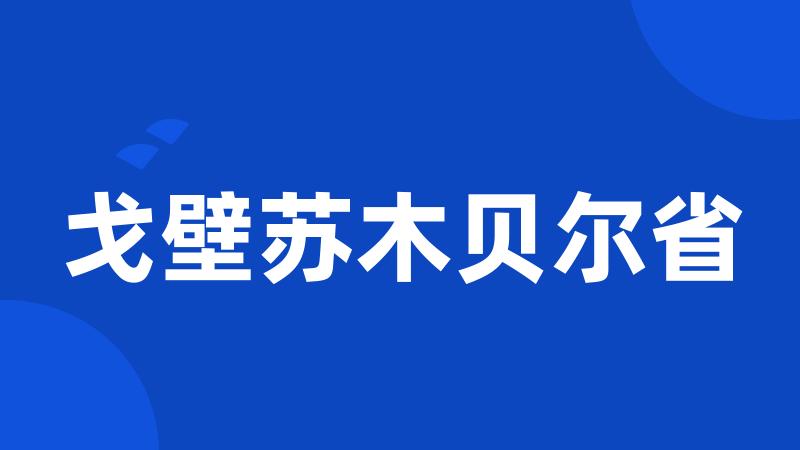 戈壁苏木贝尔省